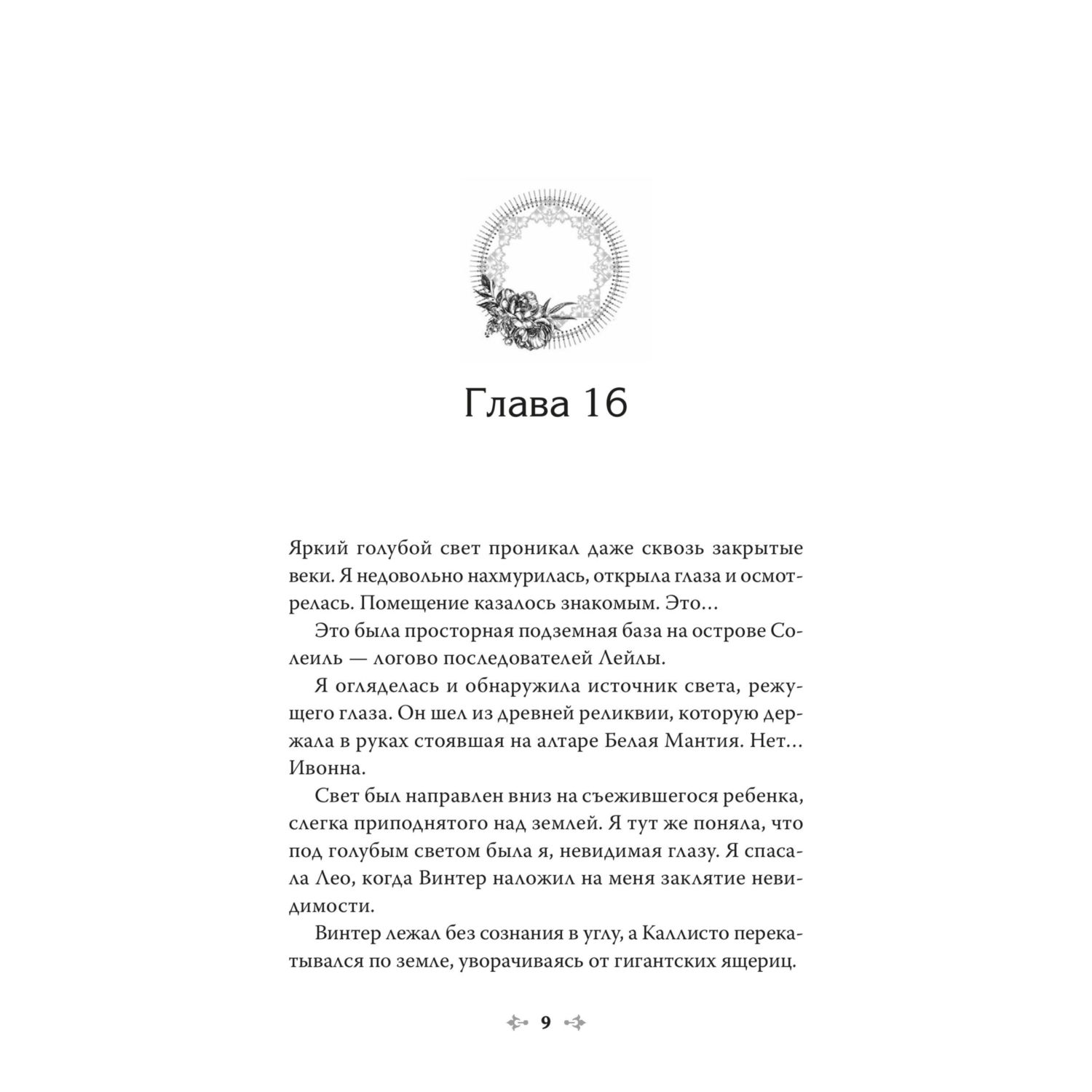 Глава 16

Яркий голубой свет проникал даже сквозь закрытые веки. Я недовольно нахмурилась, открыла глаза и осмотрелась. Помещение казалось знакомым. Это…

Это была просторная подземная база на острове Солеиль — логово последователей Лейлы.

Я огляделась и обнаружила источник света, режущего глаза. Он шел из древней реликвии, которую держала в руках стоявшая на алтаре Белая Мантия. Нет… Ивонна.

Свет был направлен вниз на съежившегося ребенка, слегка приподнятого над землей. Я тут же поняла, что под голубым светом была я, невидимая глазу. Я спасала Лео, когда Винтер наложил на меня заклятие невидимости.

Винтер лежал без сознания в углу, а Каллисто перекатывался по земле, уворачиваясь от гигантских ящериц.

9